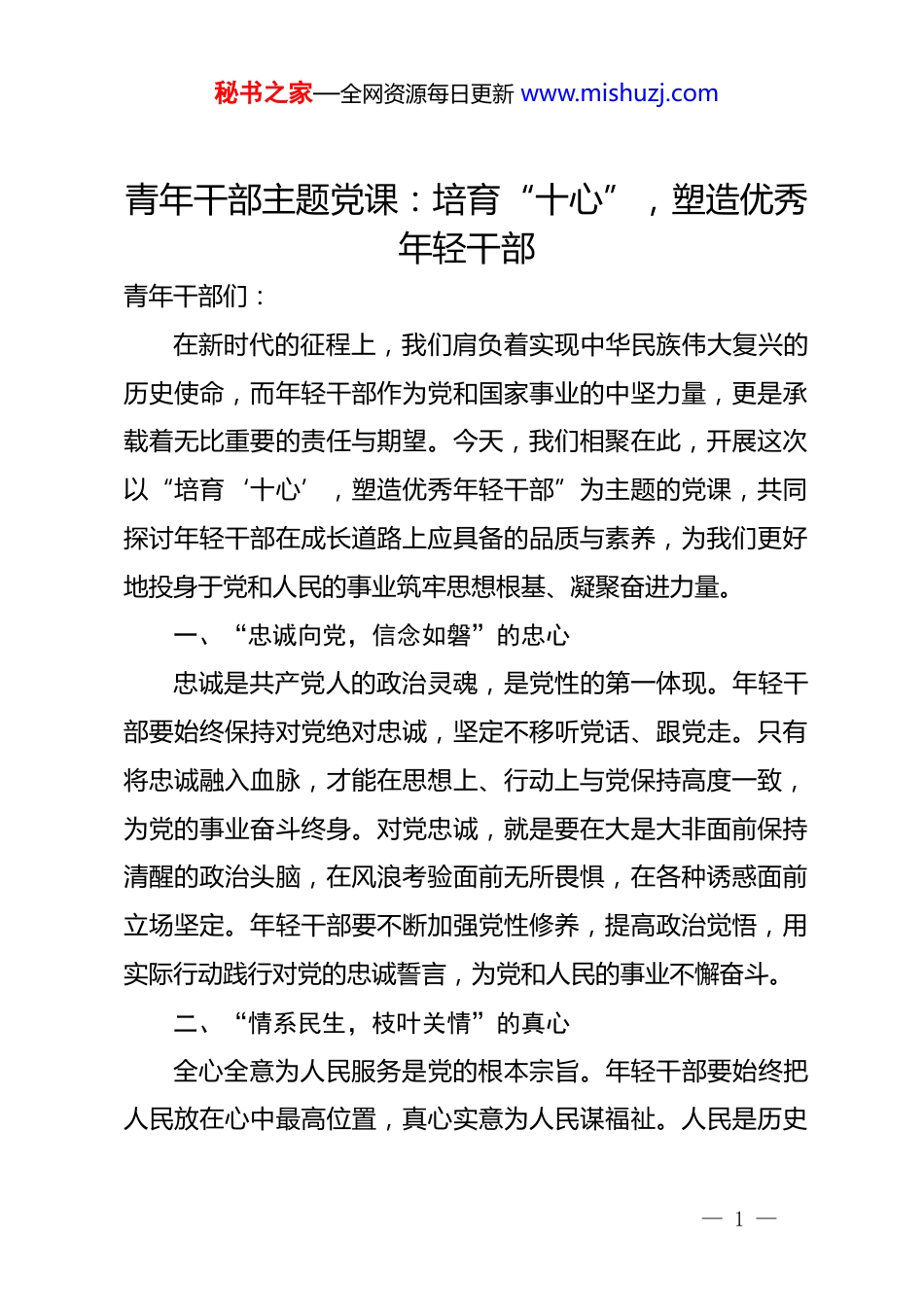 秘书之家—全网资源每日更新 www.mishuzj.com

青年干部主题党课：培育“十心”，塑造优秀年轻干部

青年干部们：

在新时代的征程上，我们肩负着实现中华民族伟大复兴的历史使命，而年轻干部作为党和国家事业的中坚力量，更是承载着无比重要的责任与期望。今天，我们相聚在此，开展这次以“培育‘十心’，塑造优秀年轻干部”为主题的党课，共同探讨年轻干部在成长道路上应具备的品质与素养，为我们更好地投身于党和人民的事业筑牢思想根基、凝聚奋进力量。

一、“忠诚向党，信念如磐”的忠心

忠诚是共产党人的政治灵魂，是党性的第一体现。年轻干部要始终保持对党绝对忠诚，坚定不移听党话、跟党走。只有将忠诚融入血脉，才能在思想上、行动上与党保持高度一致，为党的事业奋斗终身。对党忠诚，就是要在大是大非面前保持清醒的政治头脑，在风浪考验面前无所畏惧，在各种诱惑面前立场坚定。年轻干部要不断加强党性修养，提高政治觉悟，用实际行动践行对党的忠诚誓言，为党和人民的事业不懈奋斗。

二、“情系民生，枝叶关情”的真心

全心全意为人民服务是党的根本宗旨。年轻干部要始终把人民放在心中最高位置，真心实意为人民谋福祉。人民是历史

— 1 —